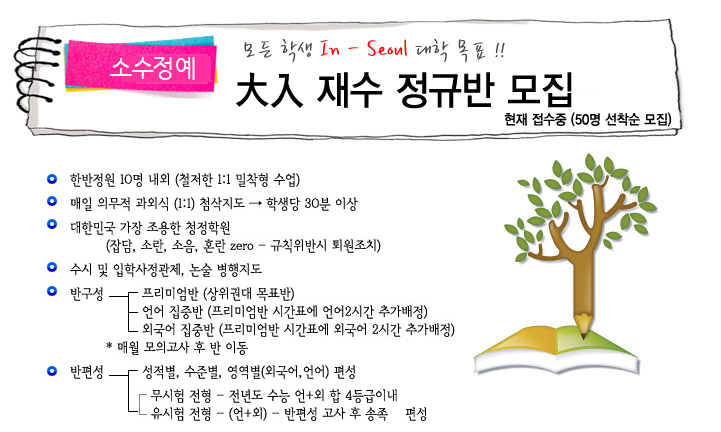 소수정예

모든 학생 In - Seoul 대학 목표 !!

大入 재수 정규반 모집

현재 접수중 (50명 선착순 모집)

• 한반정원 10명 내외 (철저한 1:1 밀착형 수업)

• 매일 의무적 과외식 (1:1) 첨삭지도 → 학생당 30분 이상

• 대한민국 가장 조용한 청정학원
(잡담, 소란, 소음, 혼란 zero - 규칙위반시 퇴원조치)

• 수시 및 입학사정관제, 논술 병행지도

• 반구성
프리미엄반 (상위권대 목표반)
언어 집중반 (프리미엄반 시간표에 언어2시간 추가배정)
외국어 집중반 (프리미엄반 시간표에 외국어 2시간 추가배정)
* 매월 모의고사 후 반 이동

• 반편성
성적별, 수준별, 영역별(외국어,언어) 편성
무시험 전형 - 전년도 수능 언+외 합 4등급이내
유시험 전형 - (언+외) - 반편성 고사 후 송족 편성